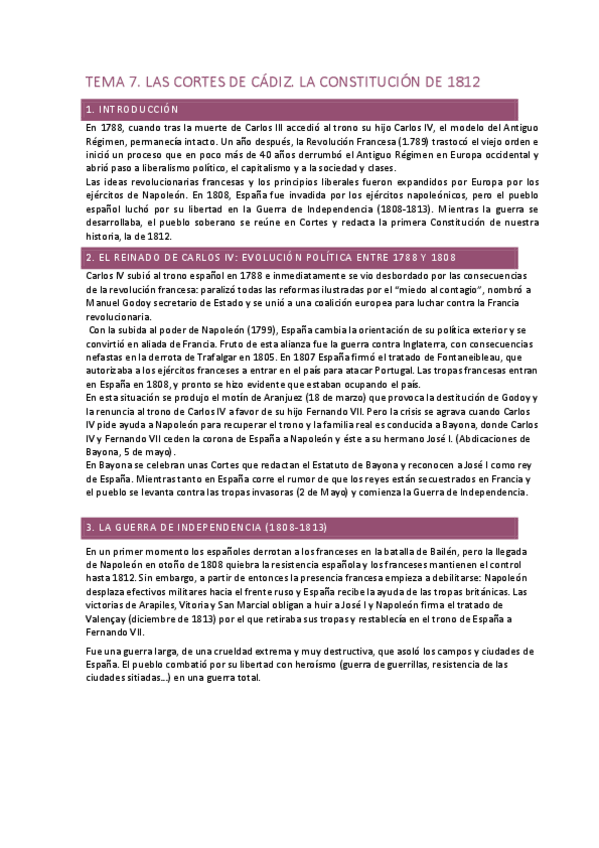 TEMA 7. LAS CORTES DE CÁDIZ. LA CONSTITUCIÓN DE 1812

1. INTRODUCCIÓN

En 1788, cuando tras la muerte de Carlos III accedió al trono su hijo Carlos IV, el modelo del Antiguo Régimen, permanecía intacto. Un año después, la Revolución Francesa (1.789) trastocó el viejo orden e inició un proceso que en poco más de 40 años derrumbó el Antiguo Régimen en Europa occidental y abrió paso a liberalismo político, el capitalismo y a la sociedad y clases.

Las ideas revolucionarias francesas y los principios liberales fueron expandidos por Europa por los ejércitos de Napoleón. En 1808, España fue invadida por los ejércitos napoleónicos, pero el pueblo español luchó por su libertad en la Guerra de Independencia (1808-1813). Mientras la guerra se desarrollaba, el pueblo soberano se reúne en Cortes y redacta la primera Constitución de nuestra historia, la de 1812.

2. EL REINADO DE CARLOS IV: EVOLUCIÓN POLÍTICA ENTRE 1788 Y 1808

Carlos IV subió al trono español en 1788 e inmediatamente se vio desbordado por las consecuencias de la revolución francesa: paralizó todas las reformas ilustradas por el "miedo al contagio", nombró a Manuel Godoy secretario de Estado y se unió a una coalición europea para luchar contra la Francia revolucionaria.

Con la subida al poder de Napoleón (1799), España cambia la orientación de su política exterior y se convirtió en aliada de Francia. Fruto de esta alianza fue la guerra contra Inglaterra, con consecuencias nefastas en la derrota de Trafalgar en 1805. En 1807 España firmó el tratado de Fontaneibleau, que autorizaba a los ejércitos franceses a entrar en el país para atacar Portugal. Las tropas francesas entran en España en 1808, y pronto se hizo evidente que estaban ocupando el país.

En esta situación se produjo el motín de Aranjuez (18 de marzo) que provoca la destitución de Godoy y la renuncia al trono de Carlos IV a favor de su hijo Fernando VII. Pero la crisis se agrava cuando Carlos IV pide ayuda a Napoleón para recuperar el trono y la familia real es conducida a Bayona, donde Carlos IV y Fernando VII ceden la corona de España a Napoleón y éste a su hermano José I. (Abdicaciones de Bayona, 5 de mayo).

En Bayona se celebran unas Cortes que redactan el Estatuto de Bayona y reconocen a José I como rey de España. Mientras tanto en España corre el rumor de que los reyes están secuestrados en Francia y el pueblo se levanta contra las tropas invasoras (2 de Mayo) y comienza la Guerra de Independencia.

3. LA GUERRA DE INDEPENDENCIA (1808-1813)

En un primer momento los españoles derrotan a los franceses en la batalla de Bailén, pero la llegada de Napoleón en otoño de 1808 quiebra la resistencia española y los franceses mantienen el control hasta 1812. Sin embargo, a partir de entonces la presencia francesa empieza a debilitarse: Napoleón desplaza efectivos militares hacia el frente ruso y España recibe la ayuda de las tropas británicas. Las victorias de Arapiles, Vitoria y San Marcial obligan a huir a José I y Napoleón firma el tratado de Valençay (diciembre de 1813) por el que retiraba sus tropas y restablecía en el trono de España a Fernando VII.

Fue una guerra larga, de una crueldad extrema y muy destructiva, que asoló los campos y ciudades de España. El pueblo combatió por su libertad con heroísmo (guerra de guerrillas, resistencia de las ciudades sitiadas...) en una guerra total.